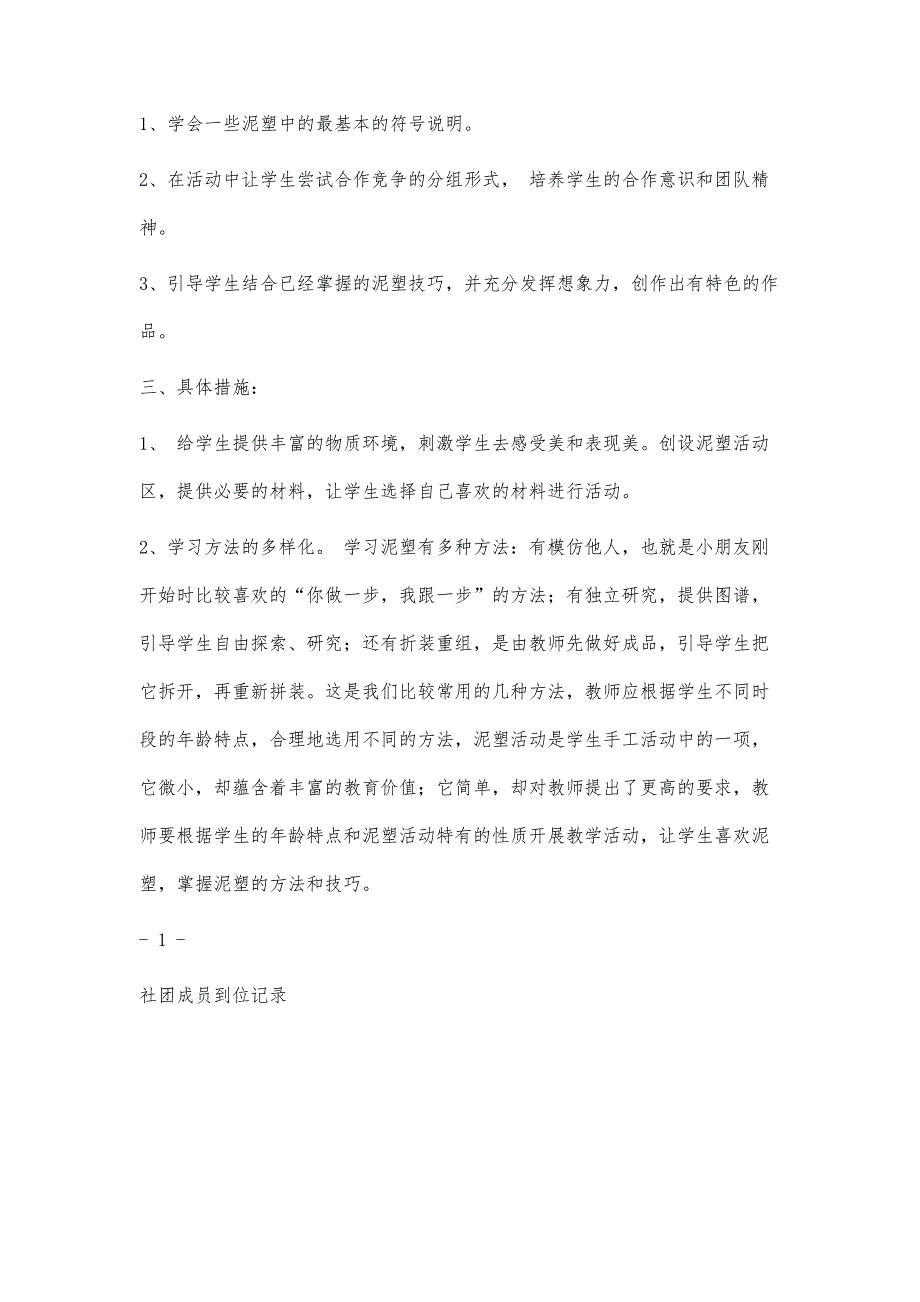 1、学会一些泥塑中的最基本的符号说明。

2、在活动中让学生尝试合作竞争的分组形式， 培养学生的合作意识和团队精神。

3、引导学生结合已经掌握的泥塑技巧，并充分发挥想象力，创作出有特色的作品。

三、具体措施：

1、 给学生提供丰富的物质环境，刺激学生去感受美和表现美。创设泥塑活动区，提供必要的材料，让学生选择自己喜欢的材料进行活动。

2、学习方法的多样化。 学习泥塑有多种方法：有模仿他人，也就是小朋友刚开始时比较喜欢的“你做一步，我跟一步”的方法；有独立研究，提供图谱，引导学生自由探索、研究；还有折装重组，是由教师先做好成品，引导学生把它拆开，再重新拼装。这是我们比较常用的几种方法，教师应根据学生不同时段的年龄特点，合理地选用不同的方法，泥塑活动是学生手工活动中的一项，它微小，却蕴含着丰富的教育价值；它简单，却对教师提出了更高的要求，教师要根据学生的年龄特点和泥塑活动特有的性质开展教学活动，让学生喜欢泥塑，掌握泥塑的方法和技巧。

- 1 -

社团成员到位记录